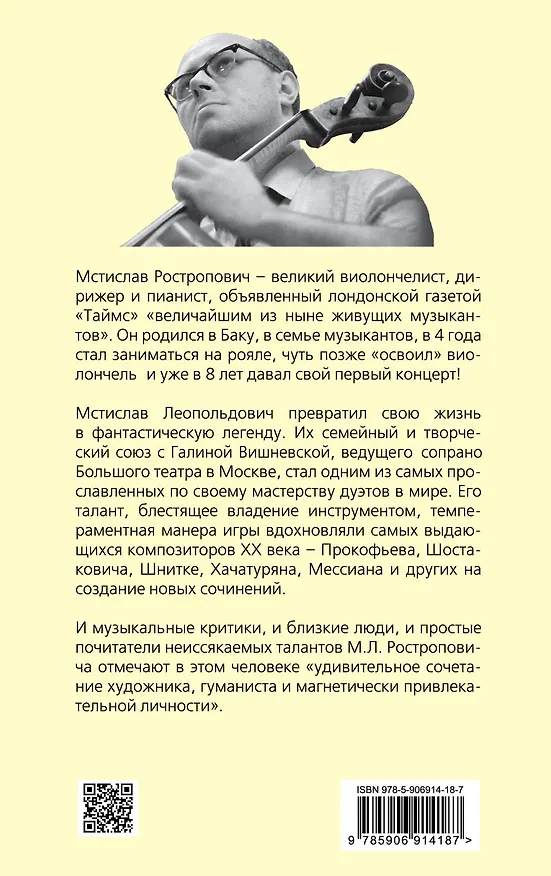 Мстислав Ростропович – великий виолончелист, дирижер и пианист, объявленный лондонской газетой «Таймс» «величайшим из ныне живущих музыкантов». Он родился в Баку, в семье музыкантов, в 4 года стал заниматься на рояле, чуть позже «освоил» виолончель и уже в 8 лет давал свой первый концерт!

Мстислав Леопольдович превратил свою жизнь в фантастическую легенду. Их семейный и творческий союз с Галиной Вишневской, ведущего сопрано Большого театра в Москве, стал одним из самых прославленных по своему мастерству дуэтов в мире. Его талант, блестящее владение инструментом, темпераментная манера игры вдохновляли самых выдающихся композиторов XX века – Прокофьева, Шостаковича, Шнитке, Хачатуряна, Мессиана и других на создание новых сочинений.

И музыкальные критики, и близкие люди, и простые почитатели неиссякаемых талантов М.Л. Ростроповича отмечают в этом человеке «удивительное сочетание художника, гуманиста и магнетически привлекательной личности».

ISBN 978-5-906914-18-7

9 785906 914187 >